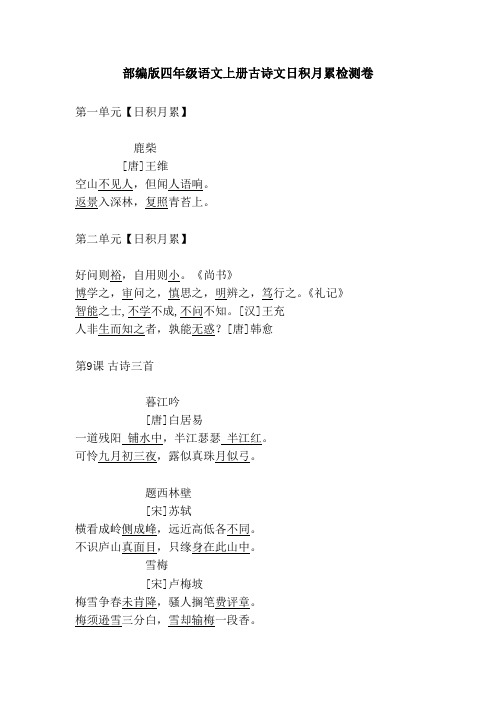 部编版四年级语文上册古诗文日积月累检测卷

第一单元【日积月累】

鹿柴
[唐]王维
空山不见人，但闻人语响。
返景入深林，复照青苔上。

第二单元【日积月累】

好问则裕，自用则小。《尚书》
博学之，审问之，慎思之，明辨之，笃行之。《礼记》
智能之士，不学不成，不问不知。[汉]王充
人非生而知之者，孰能无惑？[唐]韩愈

第9课 古诗三首

暮江吟
[唐]白居易
一道残阳 铺水中，半江瑟瑟 半江红。
可怜九月初三夜，露似真珠月似弓。

题西林壁
[宋]苏轼
横看成岭侧成峰，远近高低各不同。
不识庐山真面目，只缘身在此山中。
雪梅
[宋]卢梅坡
梅雪争春未肯降，骚人搁笔费评章。
梅须逊雪三分白，雪却输梅一段香。